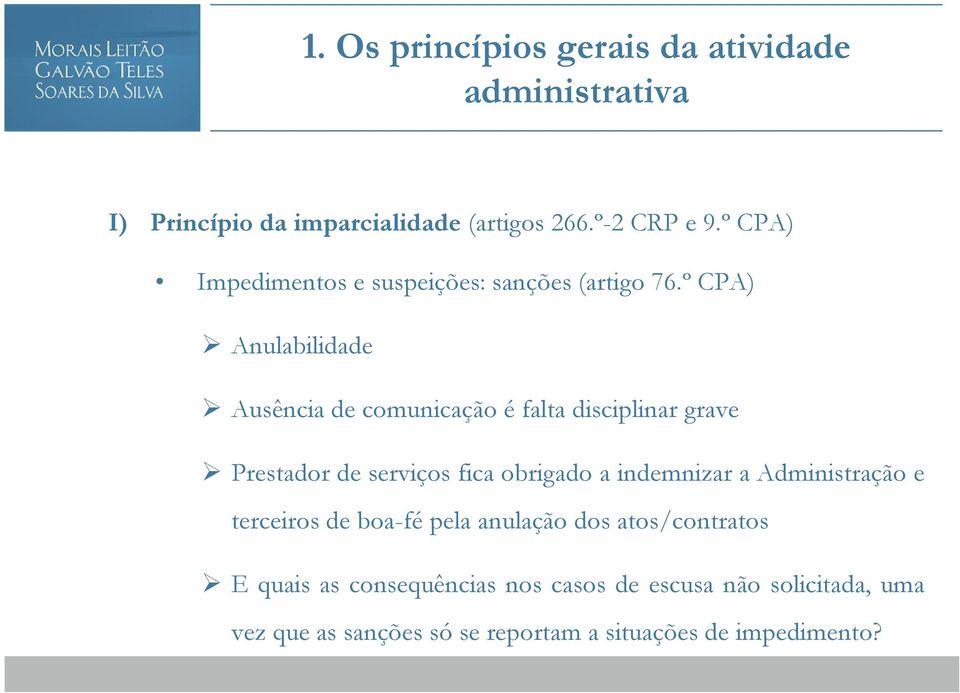 MORAIS LEITÃO
GALVÃO TELES
SOARES DA SILVA

1. Os princípios gerais da atividade administrativa

I) Princípio da imparcialidade (artigos 266.º-2 CRP e 9.º CPA)

• Impedimentos e suspeições: sanções (artigo 76.º CPA)

➢ Anulabilidade

➢ Ausência de comunicação é falta disciplinar grave

➢ Prestador de serviços fica obrigado a indemnizar a Administração e terceiros de boa-fé pela anulação dos atos/contratos

➢ E quais as consequências nos casos de escusa não solicitada, uma vez que as sanções só se reportam a situações de impedimento?